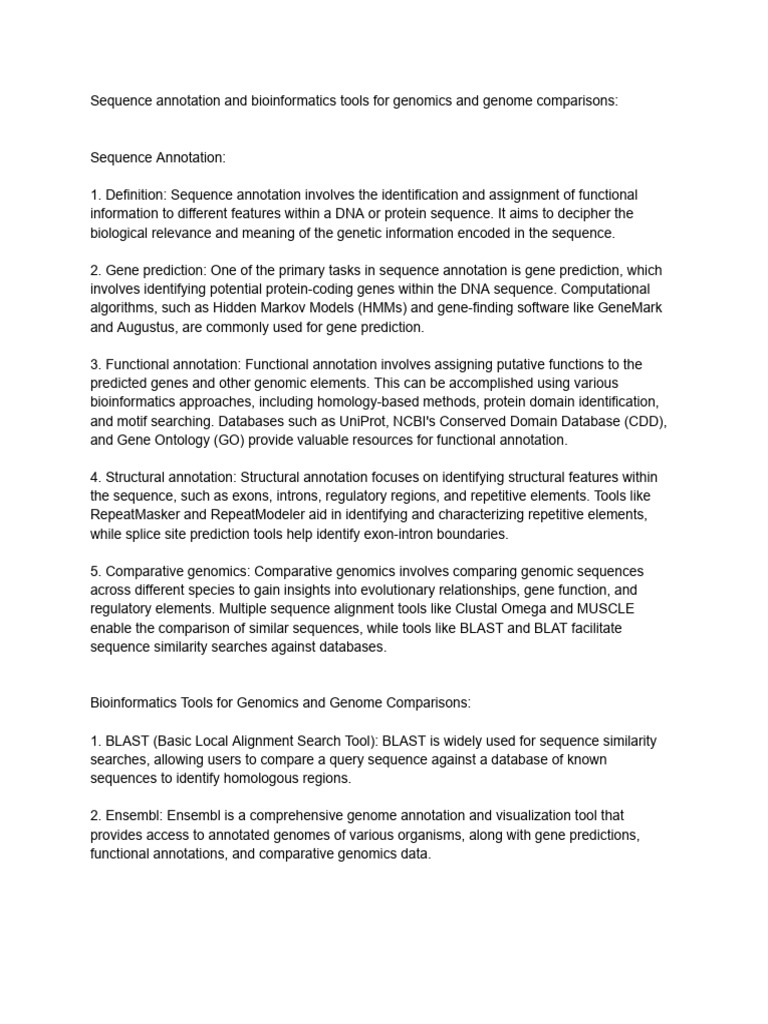 Sequence annotation and bioinformatics tools for genomics and genome comparisons:

Sequence Annotation:

1. Definition: Sequence annotation involves the identification and assignment of functional information to different features within a DNA or protein sequence. It aims to decipher the biological relevance and meaning of the genetic information encoded in the sequence.

2. Gene prediction: One of the primary tasks in sequence annotation is gene prediction, which involves identifying potential protein-coding genes within the DNA sequence. Computational algorithms, such as Hidden Markov Models (HMMs) and gene-finding software like GeneMark and Augustus, are commonly used for gene prediction.

3. Functional annotation: Functional annotation involves assigning putative functions to the predicted genes and other genomic elements. This can be accomplished using various bioinformatics approaches, including homology-based methods, protein domain identification, and motif searching. Databases such as UniProt, NCBI's Conserved Domain Database (CDD), and Gene Ontology (GO) provide valuable resources for functional annotation.

4. Structural annotation: Structural annotation focuses on identifying structural features within the sequence, such as exons, introns, regulatory regions, and repetitive elements. Tools like RepeatMasker and RepeatModeler aid in identifying and characterizing repetitive elements, while splice site prediction tools help identify exon-intron boundaries.

5. Comparative genomics: Comparative genomics involves comparing genomic sequences across different species to gain insights into evolutionary relationships, gene function, and regulatory elements. Multiple sequence alignment tools like Clustal Omega and MUSCLE enable the comparison of similar sequences, while tools like BLAST and BLAT facilitate sequence similarity searches against databases.

Bioinformatics Tools for Genomics and Genome Comparisons:

1. BLAST (Basic Local Alignment Search Tool): BLAST is widely used for sequence similarity searches, allowing users to compare a query sequence against a database of known sequences to identify homologous regions.

2. Ensembl: Ensembl is a comprehensive genome annotation and visualization tool that provides access to annotated genomes of various organisms, along with gene predictions, functional annotations, and comparative genomics data.